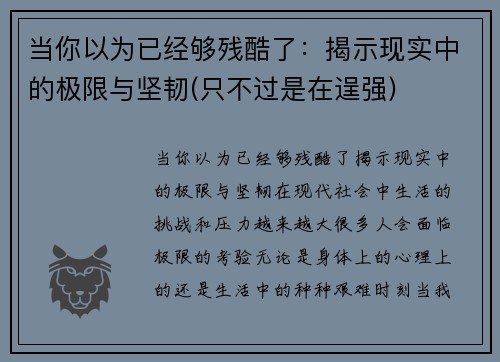 当你以为已经够残酷了：揭示现实中的极限与坚韧(只不过是在逞强)

当你以为已经够残酷了揭示现实中的极限与坚韧在现代社会中生活的挑战和压力越来越大很多人会面临极限的考验无论是身体上的心理上的还是生活中的种种艰难时刻当我